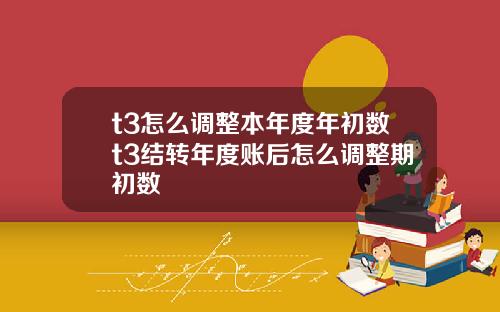 t3怎么调整本年度年初数t3结转年度账后怎么调整期初数